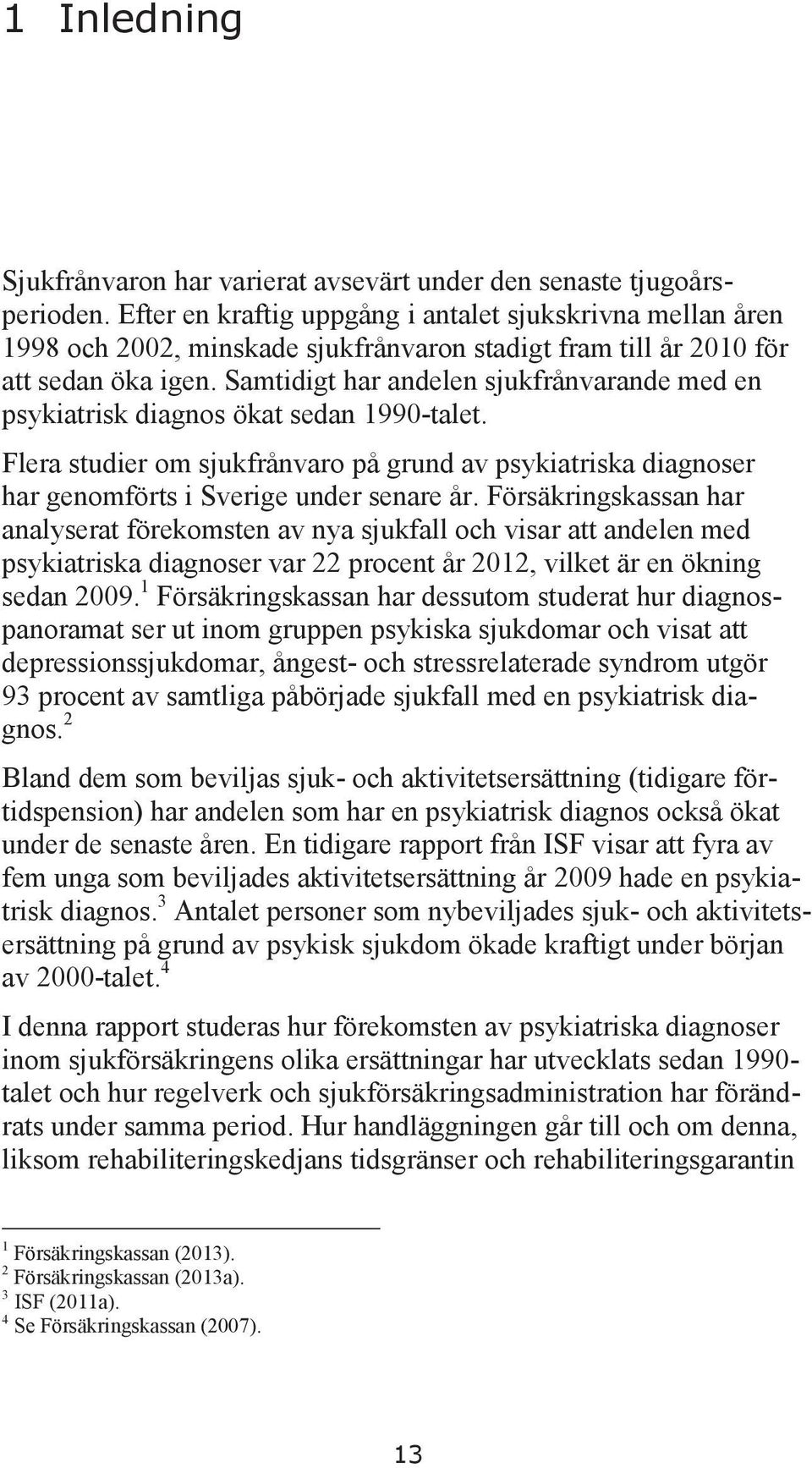 1 Inledning

Sjukfrånvaron har varierat avsevärt under den senaste tjugoårsperioden. Efter en kraftig uppgång i antalet sjukskrivna mellan åren 1998 och 2002, minskade sjukfrånvaron stadigt fram till år 2010 för att sedan öka igen. Samtidigt har andelen sjukfrånvarande med en psykiatrisk diagnos ökat sedan 1990-talet.

Flera studier om sjukfrånvaro på grund av psykiatriska diagnoser har genomförts i Sverige under senare år. Försäkringskassan har analyserat förekomsten av nya sjukfall och visar att andelen med psykiatriska diagnoser var 22 procent år 2012, vilket är en ökning sedan 2009.$^1$ Försäkringskassan har dessutom studerat hur diagnospanoramat ser ut inom gruppen psykiska sjukdomar och visat att depressionssjukdomar, ångest- och stressrelaterade syndrom utgör 93 procent av samtliga påbörjade sjukfall med en psykiatrisk diagnos.$^2$

Bland dem som beviljas sjuk- och aktivitetsersättning (tidigare förtidspension) har andelen som har en psykiatrisk diagnos också ökat under de senaste åren. En tidigare rapport från ISF visar att fyra av fem unga som beviljades aktivitetsersättning år 2009 hade en psykiatrisk diagnos.$^3$ Antalet personer som nybeviljades sjuk- och aktivitetsersättning på grund av psykisk sjukdom ökade kraftigt under början av 2000-talet.$^4$

I denna rapport studeras hur förekomsten av psykiatriska diagnoser inom sjukförsäkringens olika ersättningar har utvecklats sedan 1990-talet och hur regelverk och sjukförsäkringsadministration har förändrats under samma period. Hur handläggningen går till och om denna, liksom rehabiliteringskedjans tidsgränser och rehabiliteringsgarantin

$^1$ Försäkringskassan (2013).
$^2$ Försäkringskassan (2013a).
$^3$ ISF (2011a).
$^4$ Se Försäkringskassan (2007).

13